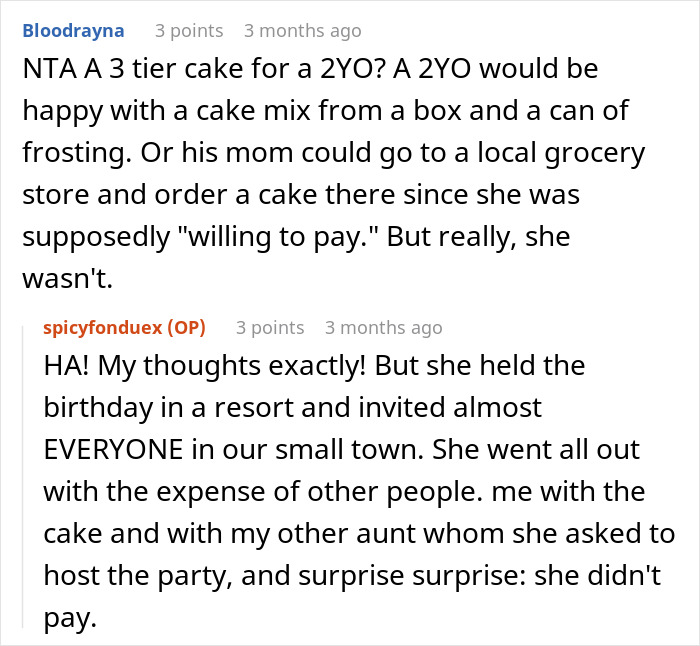 Bloodrayna 3 points 3 months ago

NTA A 3 tier cake for a 2YO? A 2YO would be happy with a cake mix from a box and a can of frosting. Or his mom could go to a local grocery store and order a cake there since she was supposedly "willing to pay." But really, she wasn't.

spicyfonduex (OP) 3 points 3 months ago

HA! My thoughts exactly! But she held the birthday in a resort and invited almost EVERYONE in our small town. She went all out with the expense of other people. me with the cake and with my other aunt whom she asked to host the party, and surprise surprise: she didn't pay.